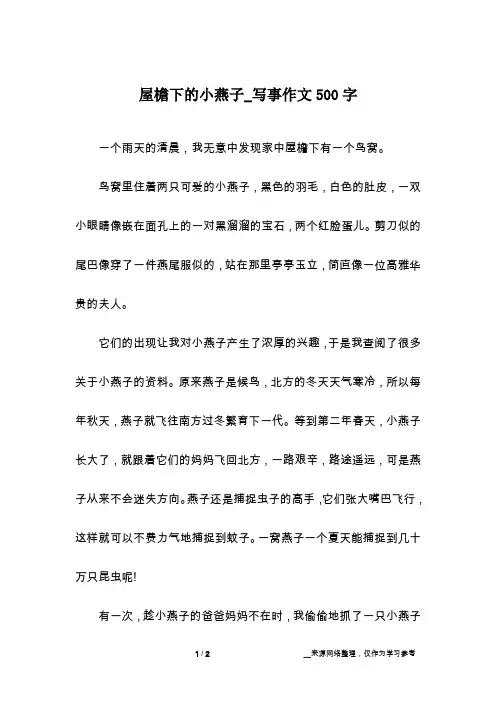 屋檐下的小燕子_写事作文500字

一个雨天的清晨，我无意中发现家中屋檐下有一个鸟窝。

鸟窝里住着两只可爱的小燕子，黑色的羽毛，白色的肚皮，一双小眼睛像嵌在面孔上的一对黑溜溜的宝石，两个红脸蛋儿。剪刀似的尾巴像穿了一件燕尾服似的，站在那里亭亭玉立，简直像一位高雅华贵的夫人。

它们的出现让我对小燕子产生了浓厚的兴趣，于是我查阅了很多关于小燕子的资料。原来燕子是候鸟，北方的冬天天气寒冷，所以每年秋天，燕子就飞往南方过冬繁育下一代。等到第二年春天，小燕子长大了，就跟着它们的妈妈飞回北方，一路艰辛，路途遥远，可是燕子从来不会迷失方向。燕子还是捕捉虫子的高手，它们张大嘴巴飞行，这样就可以不费力气地捕捉到蚊子。一窝燕子一个夏天能捕捉到几十万只昆虫呢!

有一次，趁小燕子的爸爸妈妈不在时，我偷偷地抓了一只小燕子

1 / 2

__来源网络整理，仅作为学习参考